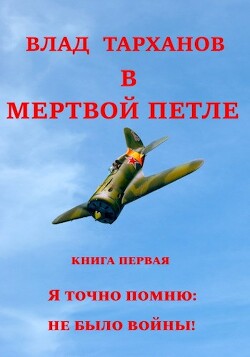 ВЛАД ТАРХАНОВ

В
МЕРТВОЙ ПЕТЛЕ

КНИГА ПЕРВАЯ

Я ТОЧНО ПОМНЮ:
НЕ БЫЛО ВОЙНЫ!